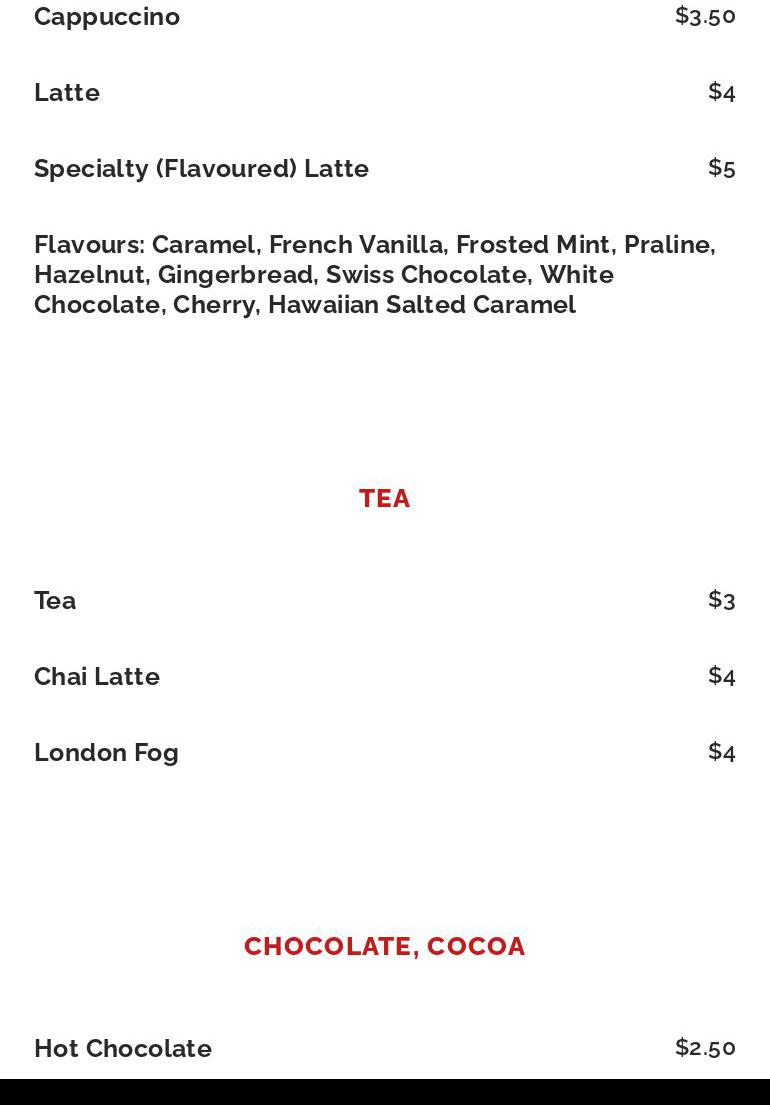 Cappuccino $3.50

Latte $4

Specialty (Flavoured) Latte $5

Flavours: Caramel, French Vanilla, Frosted Mint, Praline, Hazelnut, Gingerbread, Swiss Chocolate, White Chocolate, Cherry, Hawaiian Salted Caramel

TEA

Tea $3

Chai Latte $4

London Fog $4

CHOCOLATE, COCOA

Hot Chocolate $2.50